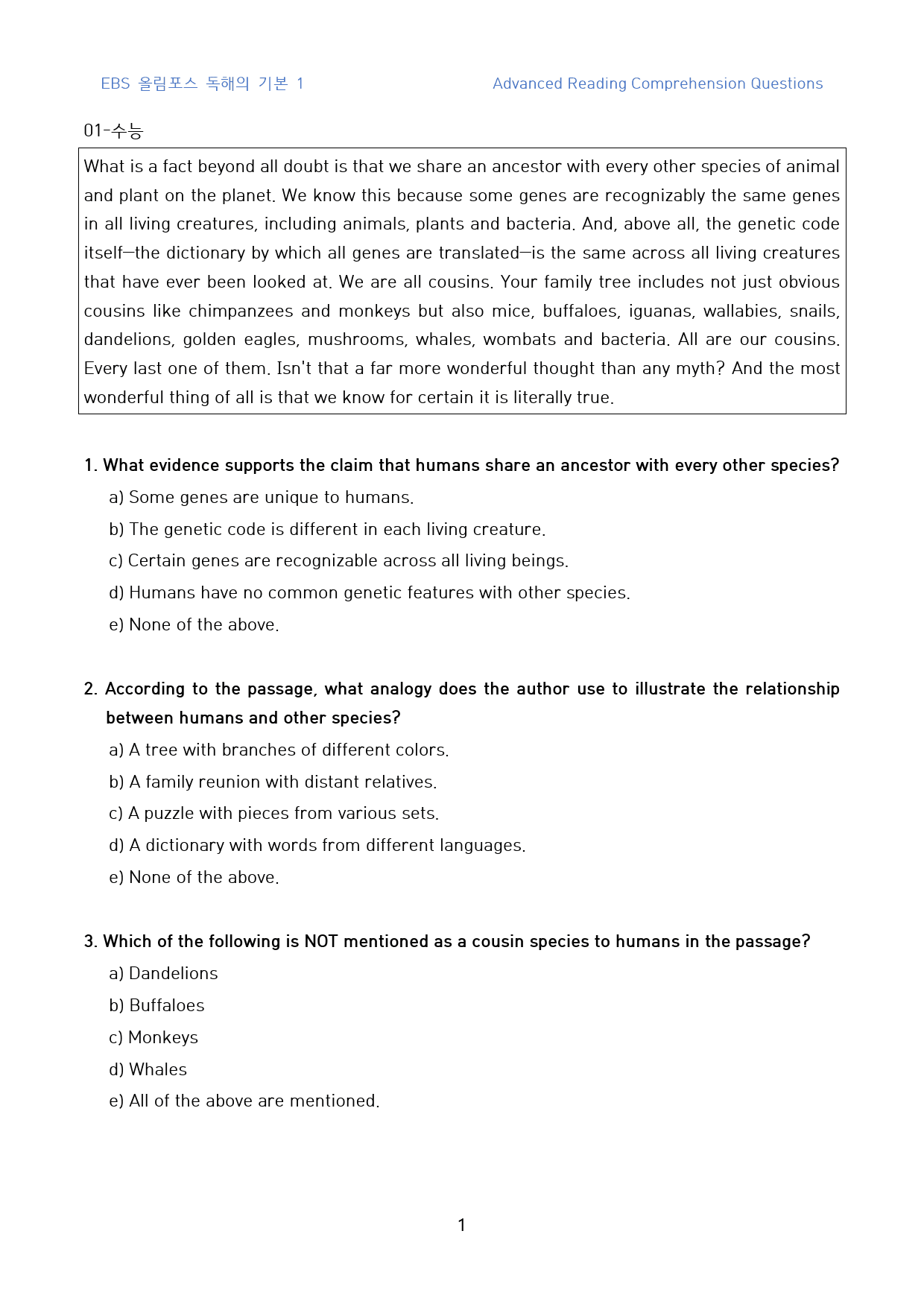 EBS 올림포스 독해의 기본 1

Advanced Reading Comprehension Questions

01-수능

What is a fact beyond all doubt is that we share an ancestor with every other species of animal and plant on the planet. We know this because some genes are recognizably the same genes in all living creatures, including animals, plants and bacteria. And, above all, the genetic code itself—the dictionary by which all genes are translated—is the same across all living creatures that have ever been looked at. We are all cousins. Your family tree includes not just obvious cousins like chimpanzees and monkeys but also mice, buffaloes, iguanas, wallabies, snails, dandelions, golden eagles, mushrooms, whales, wombats and bacteria. All are our cousins. Every last one of them. Isn't that a far more wonderful thought than any myth? And the most wonderful thing of all is that we know for certain it is literally true.

1. What evidence supports the claim that humans share an ancestor with every other species?

a) Some genes are unique to humans.

b) The genetic code is different in each living creature.

c) Certain genes are recognizable across all living beings.

d) Humans have no common genetic features with other species.

e) None of the above.

2. According to the passage, what analogy does the author use to illustrate the relationship between humans and other species?

a) A tree with branches of different colors.

b) A family reunion with distant relatives.

c) A puzzle with pieces from various sets.

d) A dictionary with words from different languages.

e) None of the above.

3. Which of the following is NOT mentioned as a cousin species to humans in the passage?

a) Dandelions

b) Buffaloes

c) Monkeys

d) Whales

e) All of the above are mentioned.

1